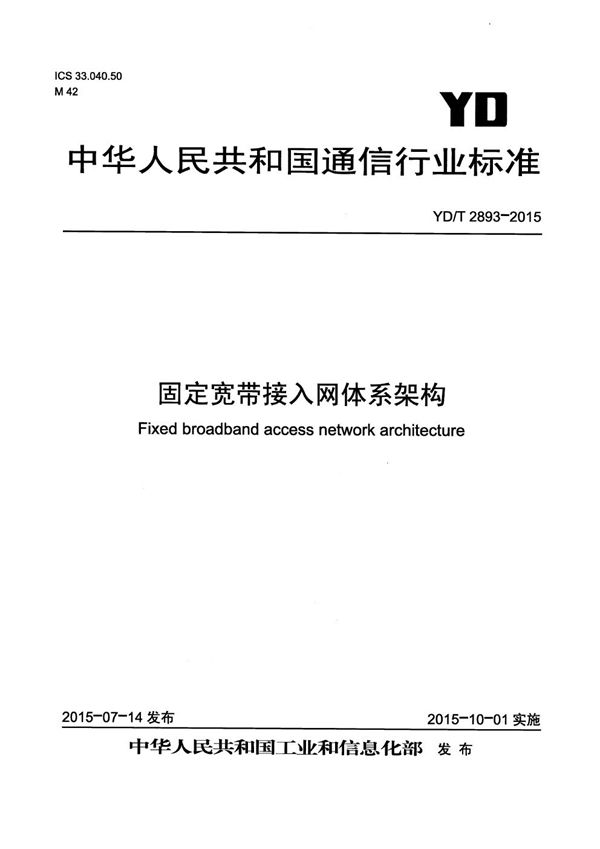 ICS 33.040.50
M 42

YD

中华人民共和国通信行业标准

YD/T 2893-2015

固定宽带接入网体系架构

Fixed broadband access network architecture

2015-07-14 发布

2015-10-01 实施

中华人民共和国工业和信息化部 发布